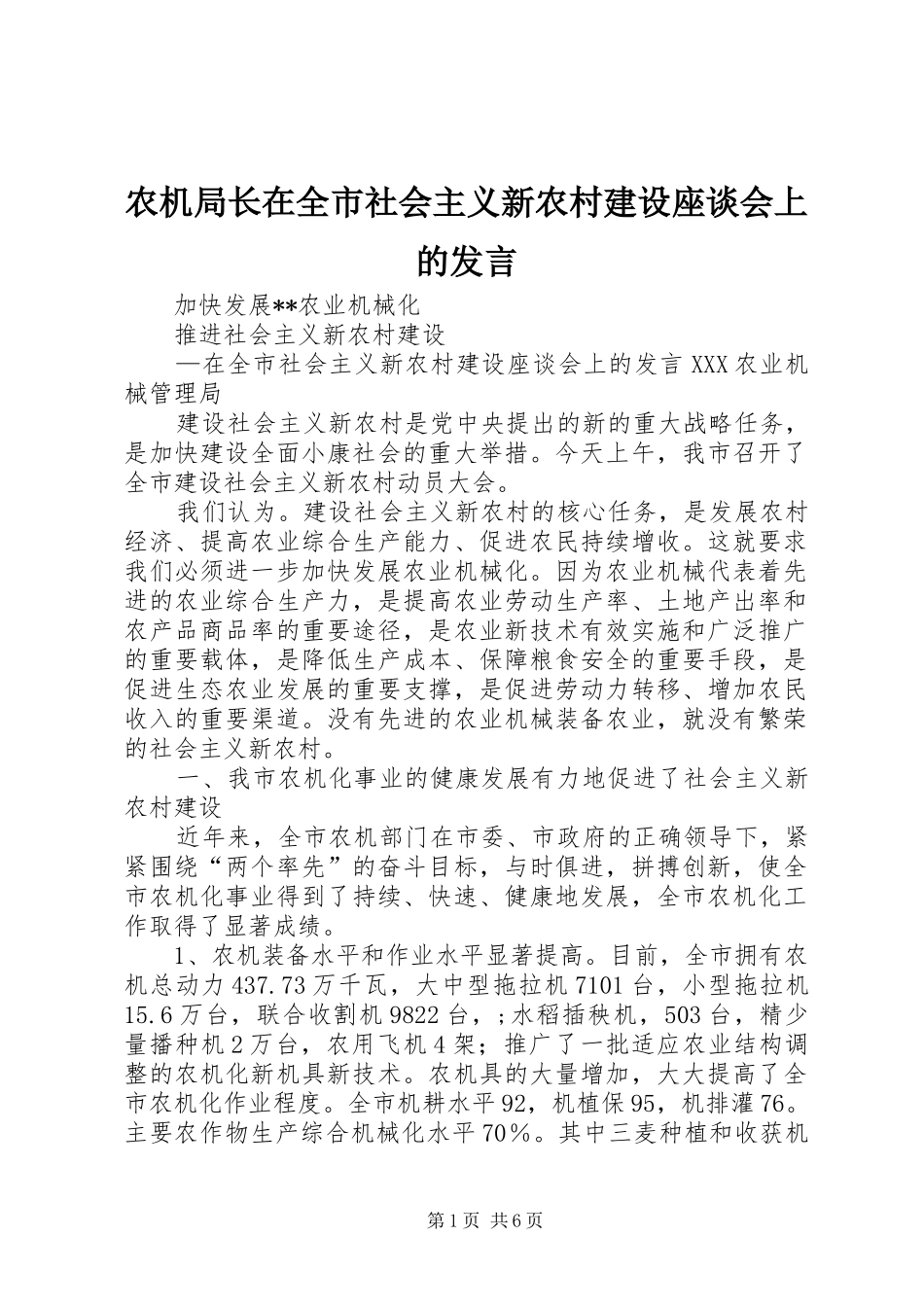 农机局长在全市社会主义新农村建设座谈会上的发言

加快发展**农业机械化

推进社会主义新农村建设

—在全市社会主义新农村建设座谈会上的发言 XXX 农业机械管理局

建设社会主义新农村是党中央提出的新的重大战略任务，是加快建设全面小康社会的重大举措。今天上午，我市召开了全市建设社会主义新农村动员大会。

我们认为。建设社会主义新农村的核心任务，是发展农村经济、提高农业综合生产能力、促进农民持续增收。这就要求我们必须进一步加快发展农业机械化。因为农业机械代表着先进的农业综合生产力，是提高农业劳动生产率、土地产出率和农产品商品率的重要途径，是农业新技术有效实施和广泛推广的重要载体，是降低生产成本、保障粮食安全的重要手段，是促进生态农业发展的重要支撑，是促进劳动力转移、增加农民收入的重要渠道。没有先进的农业机械装备农业，就没有繁荣的社会主义新农村。

一、我市农机化事业的健康发展有力地促进了社会主义新农村建设

近年来，全市农机部门在市委、市政府的正确领导下，紧紧围绕“两个率先”的奋斗目标，与时俱进，拼搏创新，使全市农机化事业得到了持续、快速、健康地发展，全市农机化工作取得了显著成绩。

1、农机装备水平和作业水平显著提高。目前，全市拥有农机总动力 437.73 万千瓦，大中型拖拉机 7101 台，小型拖拉机 15.6 万台，联合收割机 9822 台，;水稻插秧机，503 台，精少量播种机 2 万台，农用飞机 4 架；推广了一批适应农业结构调整的农机化新机具新技术。农机具的大量增加，大大提高了全市农机化作业程度。全市机耕水平 92，机植保 95，机排灌 76。主要农作物生产综合机械化水平 70％。其中三麦种植和收获机

第 1 页 共 6 页